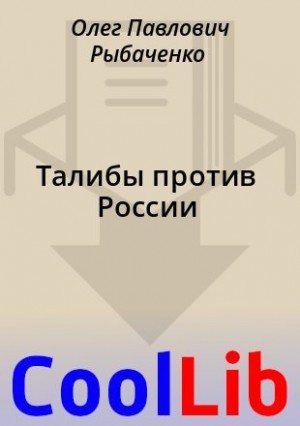 Олег Павлович Рыбаченко

Талибы против России

CoolLib